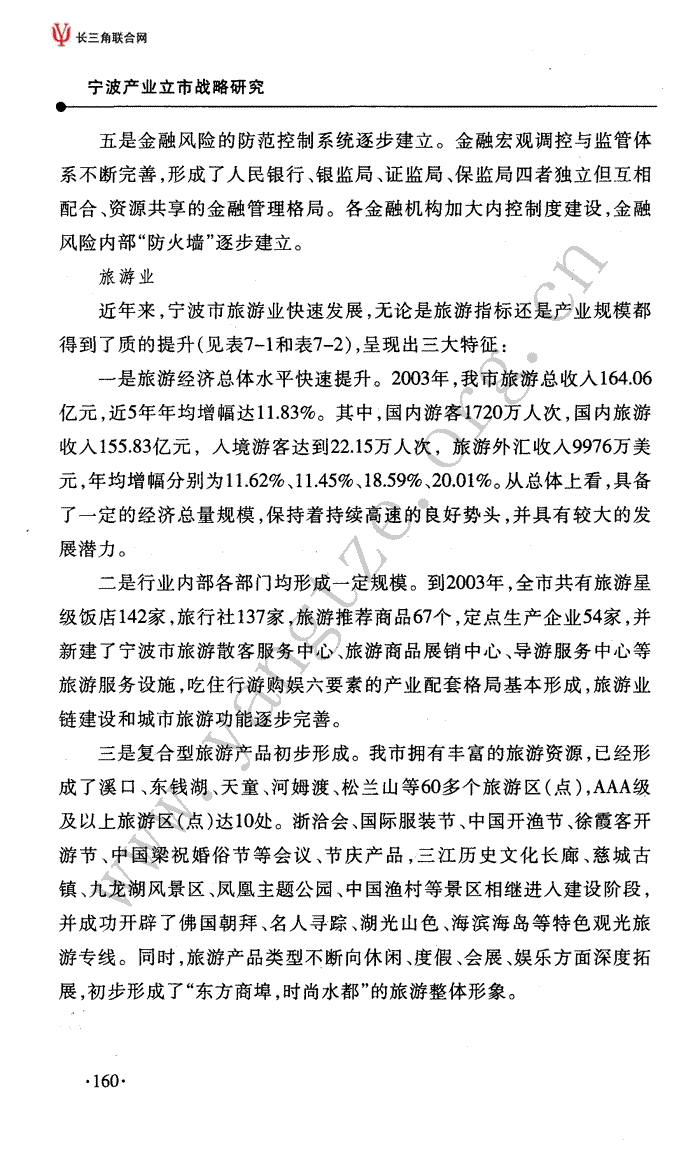 长三角联合网

宁波产业立市战略研究

五是金融风险的防范控制系统逐步建立。金融宏观调控与监管体系不断完善，形成了人民银行、银监局、证监局、保监局四者独立但互相配合、资源共享的金融管理格局。各金融机构加大内控制度建设，金融风险内部“防火墙”逐步建立。

旅游业

近年来，宁波市旅游业快速发展，无论是旅游指标还是产业规模都得到了质的提升（见表7-1和表7-2），呈现出三大特征：

一是旅游经济总体水平快速提升。2003年，我市旅游总收入164.06亿元，近5年年均增幅达11.83%。其中，国内游客1720万人次，国内旅游收入155.83亿元，入境游客达到22.15万人次，旅游外汇收入9976万美元，年均增幅分别为11.62%、11.45%、18.59%、20.01%。从总体上看，具备了一定的经济总量规模，保持着持续高速的良好势头，并具有较大的发展潜力。

二是行业内部各部门均形成一定规模。到2003年，全市共有旅游星级饭店142家，旅行社137家，旅游推荐商品67个，定点生产企业54家，并新建了宁波市旅游散客服务中心、旅游商品展销中心、导游服务中心等旅游服务设施，吃住行游购娱六要素的产业配套格局基本形成，旅游业链建设和城市旅游功能逐步完善。

三是复合型旅游产品初步形成。我市拥有丰富的旅游资源，已经形成了溪口、东钱湖、天童、河姆渡、松兰山等60多个旅游区（点），AAA级及以上旅游区（点）达10处。浙洽会、国际服装节、中国开渔节、徐霞客开游节、中国梁祝婚俗节等会议、节庆产品，三江历史文化长廊、慈城古镇、九龙湖风景区、凤凰主题公园、中国渔村等景区相继进入建设阶段，并成功开辟了佛国朝拜、名人寻踪、湖光山色、海滨海岛等特色观光旅游专线。同时，旅游产品类型不断向休闲、度假、会展、娱乐方面深度拓展，初步形成了“东方商埠，时尚水都”的旅游整体形象。

www.yangtze.org.cn

·160·